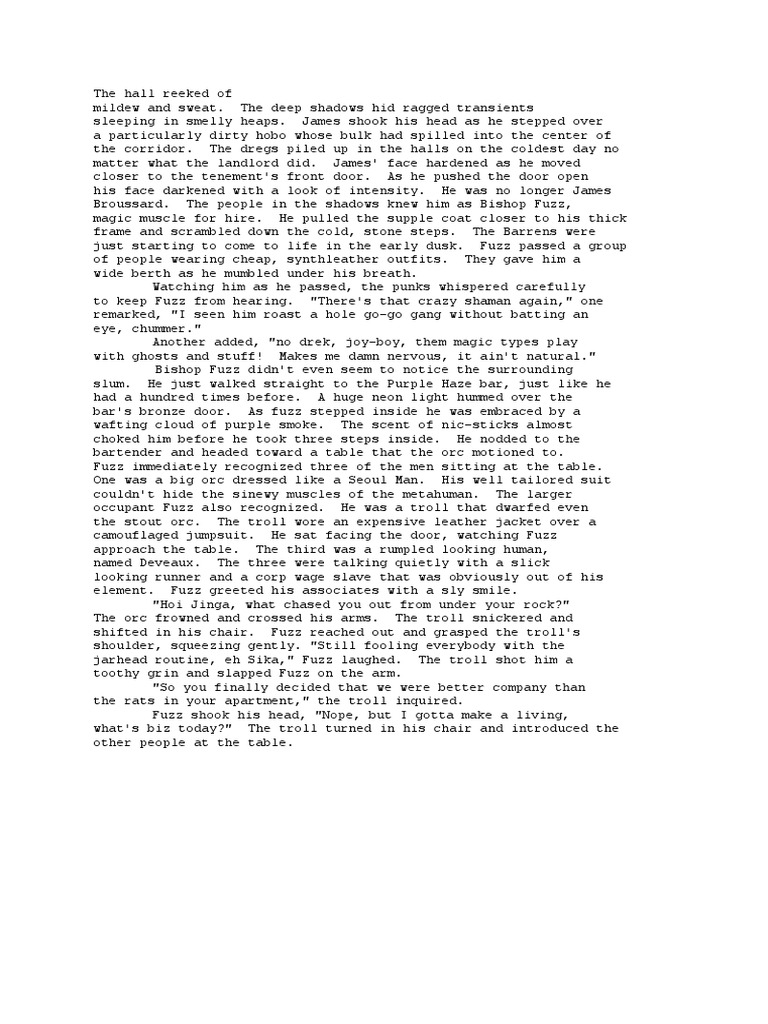 The hall reeked of mildew and sweat. The deep shadows hid ragged transients sleeping in smelly heaps. James shook his head as he stepped over a particularly dirty hobo whose bulk had spilled into the center of the corridor. The dregs piled up in the halls on the coldest day no matter what the landlord did. James' face hardened as he moved closer to the tenement's front door. As he pushed the door open his face darkened with a look of intensity. He was no longer James Broussard. The people in the shadows knew him as Bishop Fuzz, magic muscle for hire. He pulled the supple coat closer to his thick frame and scrambled down the cold, stone steps. The Barrens were just starting to come to life in the early dusk. Fuzz passed a group of people wearing cheap, synthleather outfits. They gave him a wide berth as he mumbled under his breath.

Watching him as he passed, the punks whispered carefully to keep Fuzz from hearing. "There's that crazy shaman again," one remarked, "I seen him roast a hole go-go gang without batting an eye, chummer."

Another added, "no drek, joy-boy, them magic types play with ghosts and stuff! Makes me damn nervous, it ain't natural."

Bishop Fuzz didn't even seem to notice the surrounding slum. He just walked straight to the Purple Haze bar, just like he had a hundred times before. A huge neon light hummed over the bar's bronze door. As fuzz stepped inside he was embraced by a wafting cloud of purple smoke. The scent of nic-sticks almost choked him before he took three steps inside. He nodded to the bartender and headed toward a table that the orc motioned to. Fuzz immediately recognized three of the men sitting at the table. One was a big orc dressed like a Seoul Man. His well tailored suit couldn't hide the sinewy muscles of the metahuman. The larger occupant Fuzz also recognized. He was a troll that dwarfed even the stout orc. The troll wore an expensive leather jacket over a camouflaged jumpsuit. He sat facing the door, watching Fuzz approach the table. The third was a rumpled looking human, named Deveaux. The three were talking quietly with a slick looking runner and a corp wage slave that was obviously out of his element. Fuzz greeted his associates with a sly smile.

"Hoi Jinga, what chased you out from under your rock?" The orc frowned and crossed his arms. The troll snickered and shifted in his chair. Fuzz reached out and grasped the troll's shoulder, squeezing gently. "Still fooling everybody with the jarhead routine, eh Sika," Fuzz laughed. The troll shot him a toothy grin and slapped Fuzz on the arm.

"So you finally decided that we were better company than the rats in your apartment," the troll inquired.

Fuzz shook his head, "Nope, but I gotta make a living, what's biz today?" The troll turned in his chair and introduced the other people at the table.